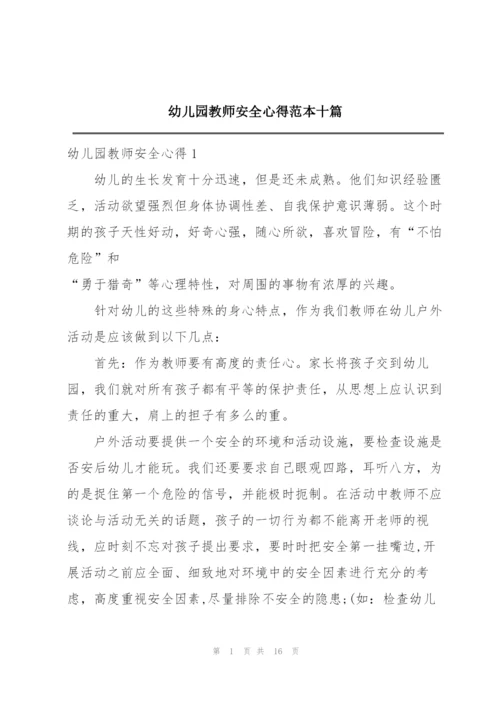 幼儿园教师安全心得范本十篇

幼儿园教师安全心得 1

幼儿的生长发育十分迅速，但是还未成熟。他们知识经验匮乏，活动欲望强烈但身体协调性差、自我保护意识薄弱。这个时期的孩子天性好动，好奇心强，随心所欲，喜欢冒险，有“不怕危险”和

“勇于猎奇”等心理特性，对周围的事物有浓厚的兴趣。

针对幼儿的这些特殊的身心特点，作为我们教师在幼儿户外活动是应该做到以下几点：

首先：作为教师要有高度的责任心。家长将孩子交到幼儿园，我们就对所有孩子都有平等的保护责任，从思想上应认识到责任的重大，肩上的担子有多么的重。

户外活动要提供一个安全的环境和活动设施，要检查设施是否安后幼儿才能玩。我们还要要求自己眼观四路，耳听八方，为的是捉住第一个危险的信号，并能极时扼制。在活动中教师不应谈论与活动无关的话题，孩子的一切行为都不能离开老师的视线，应时刻不忘对孩子提出要求，要时时把安全第一挂嘴边,开展活动之前应全面、细致地对环境中的安全因素进行充分的考虑，高度重视安全因素,尽量排除不安全的隐患;(如：检查幼儿

第 1 页 共 16 页